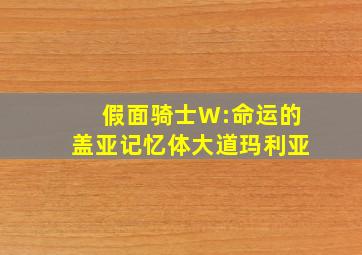 假面骑士W:命运的
盖亚记忆体大道玛利亚